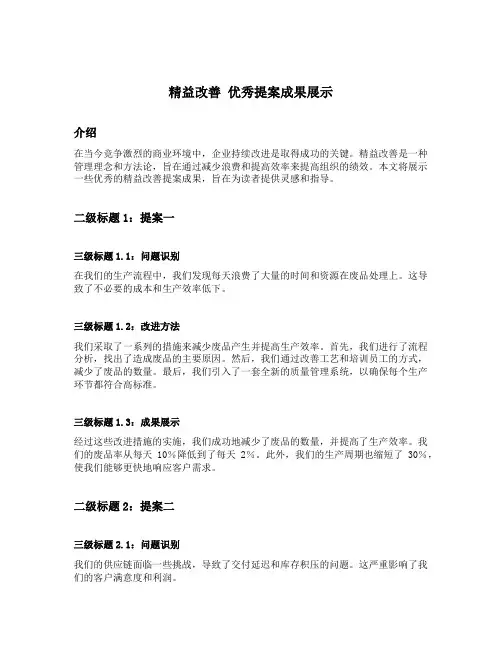 精益改善 优秀提案成果展示

介绍

在当今竞争激烈的商业环境中，企业持续改进是取得成功的关键。精益改善是一种管理理念和方法论，旨在通过减少浪费和提高效率来提高组织的绩效。本文将展示一些优秀的精益改善提案成果，旨在为读者提供灵感和指导。

二级标题 1：提案一

三级标题 1.1：问题识别

在我们的生产流程中，我们发现每天浪费了大量的时间和资源在废品处理上。这导致了不必要的成本和生产效率低下。

三级标题 1.2：改进方法

我们采取了一系列的措施来减少废品产生并提高生产效率。首先，我们进行了流程分析，找出了造成废品的主要原因。然后，我们通过改善工艺和培训员工的方式，减少了废品的数量。最后，我们引入了一套全新的质量管理系统，以确保每个生产环节都符合高标准。

三级标题 1.3：成果展示

经过这些改进措施的实施，我们成功地减少了废品的数量，并提高了生产效率。我们的废品率从每天 10%降低到了每天 2%。此外，我们的生产周期也缩短了 30%，使我们能够更快地响应客户需求。

二级标题 2：提案二

三级标题 2.1：问题识别

我们的供应链面临一些挑战，导致了交付延迟和库存积压的问题。这严重影响了我们的客户满意度和利润。